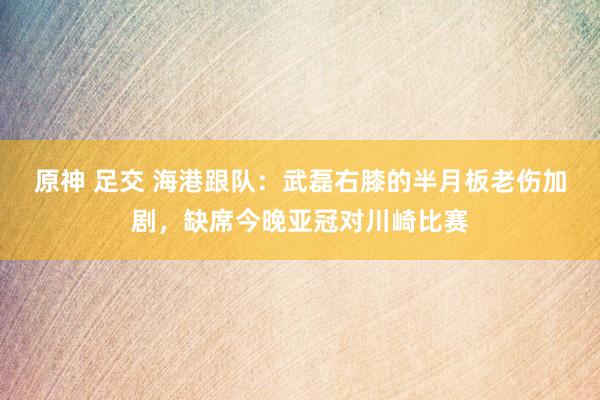 原神 足交 海港跟队：武磊右膝的半月板老伤加剧，缺席今晚亚冠对川崎比赛